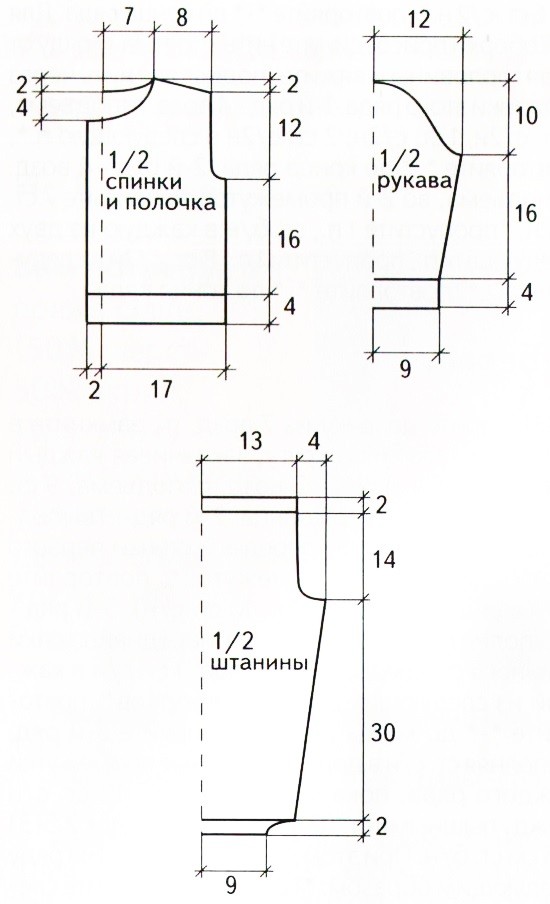 7
8
2
4
2
12
1/2
спинки
и полочка
16
4
2
17

12
10
1/2
рукава
16
4
9

13
4
2
14
1/2
штанины
30
2
9